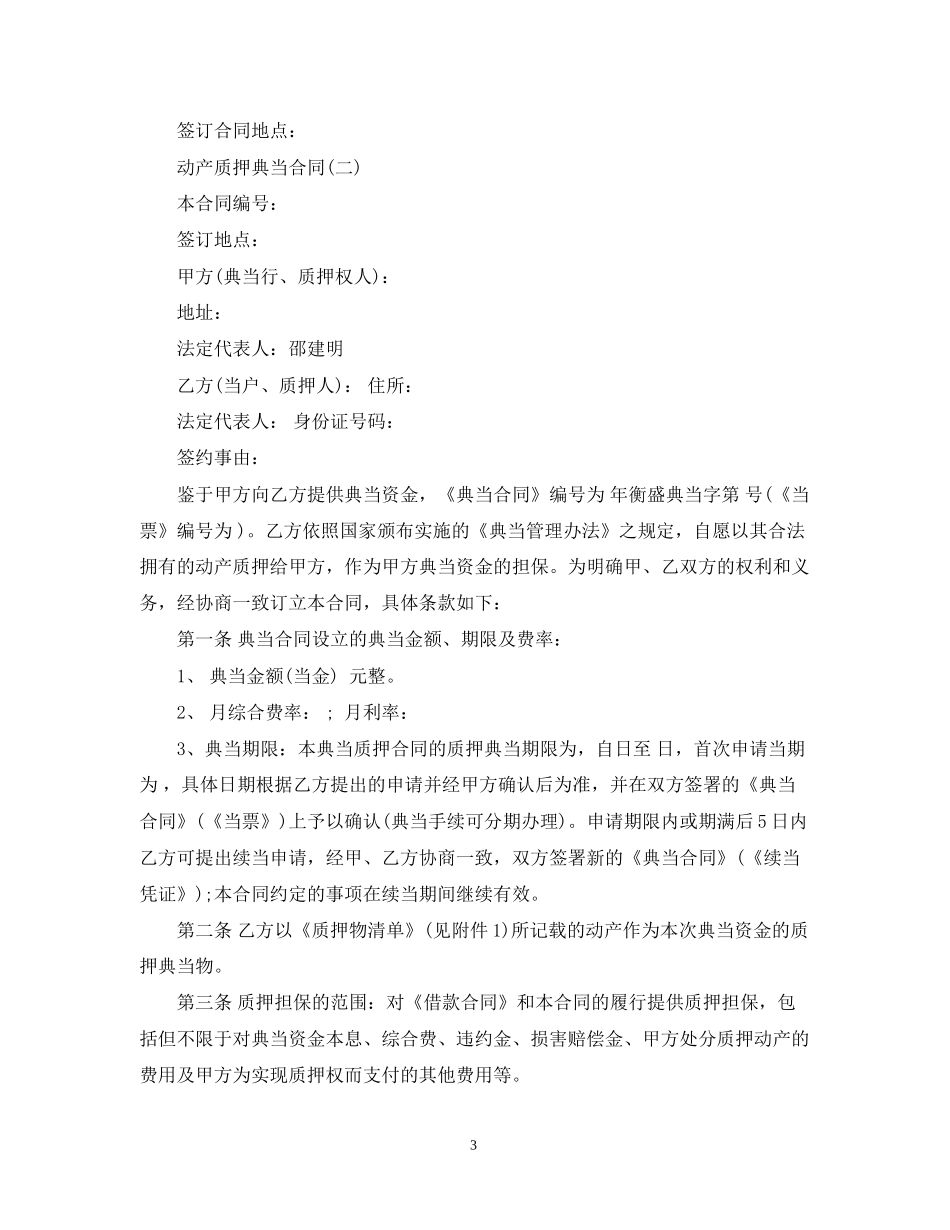 签订合同地点：

动产质押典当合同(二)

本合同编号：

签订地点：

甲方(典当行、质押权人)：

地址：

法定代表人：邵建明

乙方(当户、质押人)： 住所：

法定代表人： 身份证号码：

签约事由：

鉴于甲方向乙方提供典当资金，《典当合同》编号为 年衡盛典当字第 号(《当票》编号为)。乙方依照国家颁布实施的《典当管理办法》之规定，自愿以其合法拥有的动产质押给甲方，作为甲方典当资金的担保。为明确甲、乙双方的权利和义务，经协商一致订立本合同，具体条款如下：

第一条 典当合同设立的典当金额、期限及费率：

1、 典当金额(当金) 元整。

2、 月综合费率： ; 月利率：

3、典当期限：本典当质押合同的质押典当期限为，自日至 日，首次申请当期为，具体日期根据乙方提出的申请并经甲方确认后为准，并在双方签署的《典当合同》(《当票》)上予以确认(典当手续可分期办理)。申请期限内或期满后5日内乙方可提出续当申请，经甲、乙方协商一致，双方签署新的《典当合同》(《续当凭证》);本合同约定的事项在续当期间继续有效。

第二条 乙方以《质押物清单》(见附件1)所记载的动产作为本次典当资金的质押典当物。

第三条 质押担保的范围：对《借款合同》和本合同的履行提供质押担保，包括但不限于对典当资金本息、综合费、违约金、损害赔偿金、甲方处分质押动产的费用及甲方为实现质押权而支付的其他费用等。

3